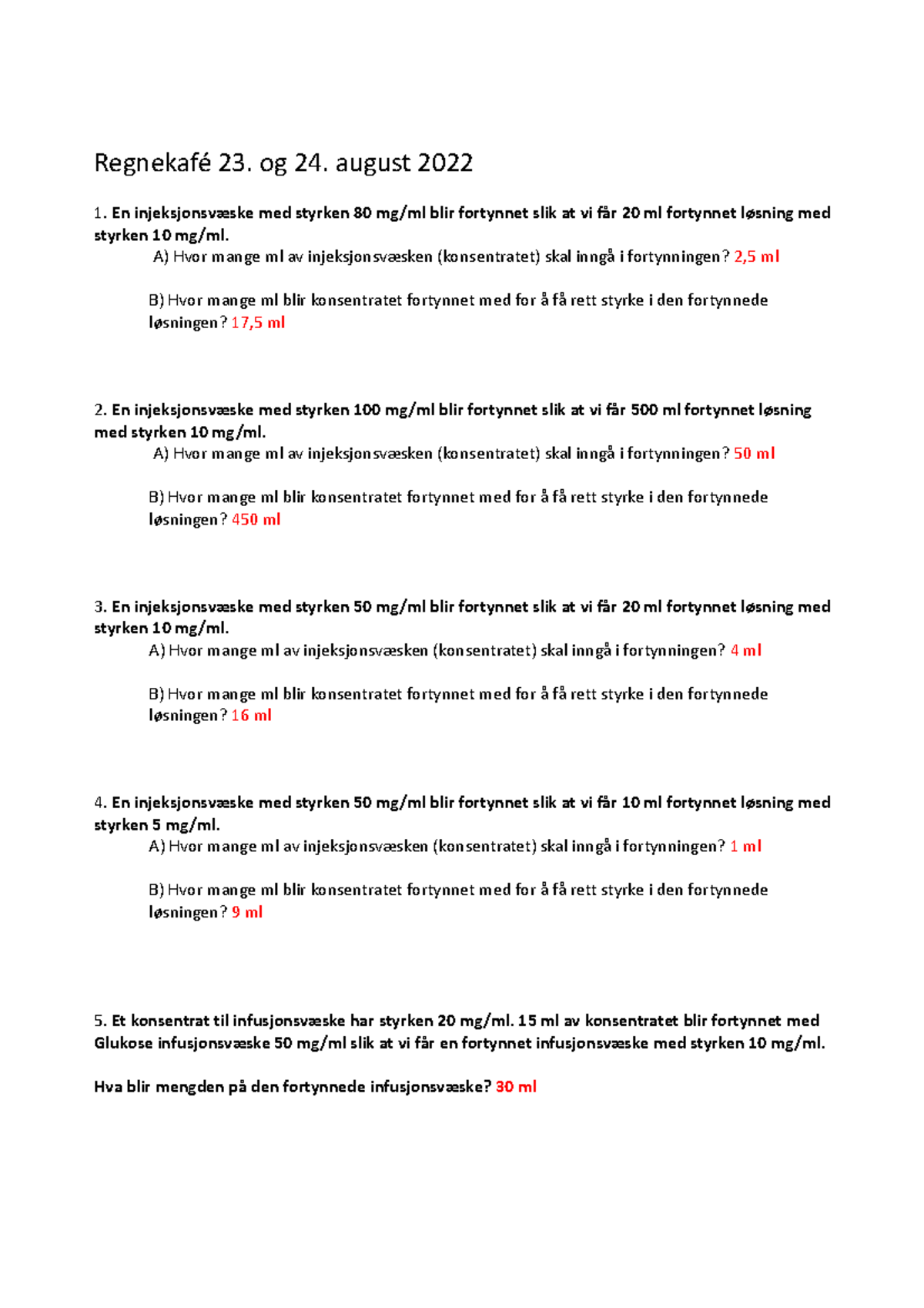 Regnekafé 23. og 24. august 2022

1. En injeksjonsvæske med styrken 80 mg/ml blir fortynnet slik at vi får 20 ml fortynnet løsning med styrken 10 mg/ml.

A) Hvor mange ml av injeksjonsvæsken (konsentratet) skal inngå i fortynningen? 2,5 ml

B) Hvor mange ml blir konsentratet fortynnet med for å få rett styrke i den fortynnede løsningen? 17,5 ml

2. En injeksjonsvæske med styrken 100 mg/ml blir fortynnet slik at vi får 500 ml fortynnet løsning med styrken 10 mg/ml.

A) Hvor mange ml av injeksjonsvæsken (konsentratet) skal inngå i fortynningen? 50 ml

B) Hvor mange ml blir konsentratet fortynnet med for å få rett styrke i den fortynnede løsningen? 450 ml

3. En injeksjonsvæske med styrken 50 mg/ml blir fortynnet slik at vi får 20 ml fortynnet løsning med styrken 10 mg/ml.

A) Hvor mange ml av injeksjonsvæsken (konsentratet) skal inngå i fortynningen? 4 ml

B) Hvor mange ml blir konsentratet fortynnet med for å få rett styrke i den fortynnede løsningen? 16 ml

4. En injeksjonsvæske med styrken 50 mg/ml blir fortynnet slik at vi får 10 ml fortynnet løsning med styrken 5 mg/ml.

A) Hvor mange ml av injeksjonsvæsken (konsentratet) skal inngå i fortynningen? 1 ml

B) Hvor mange ml blir konsentratet fortynnet med for å få rett styrke i den fortynnede løsningen? 9 ml

5. Et konsentrat til infusjonsvæske har styrken 20 mg/ml. 15 ml av konsentratet blir fortynnet med Glukose infusjonsvæske 50 mg/ml slik at vi får en fortynnet infusjonsvæske med styrken 10 mg/ml.

Hva blir mengden på den fortynnede infusjonsvæske? 30 ml